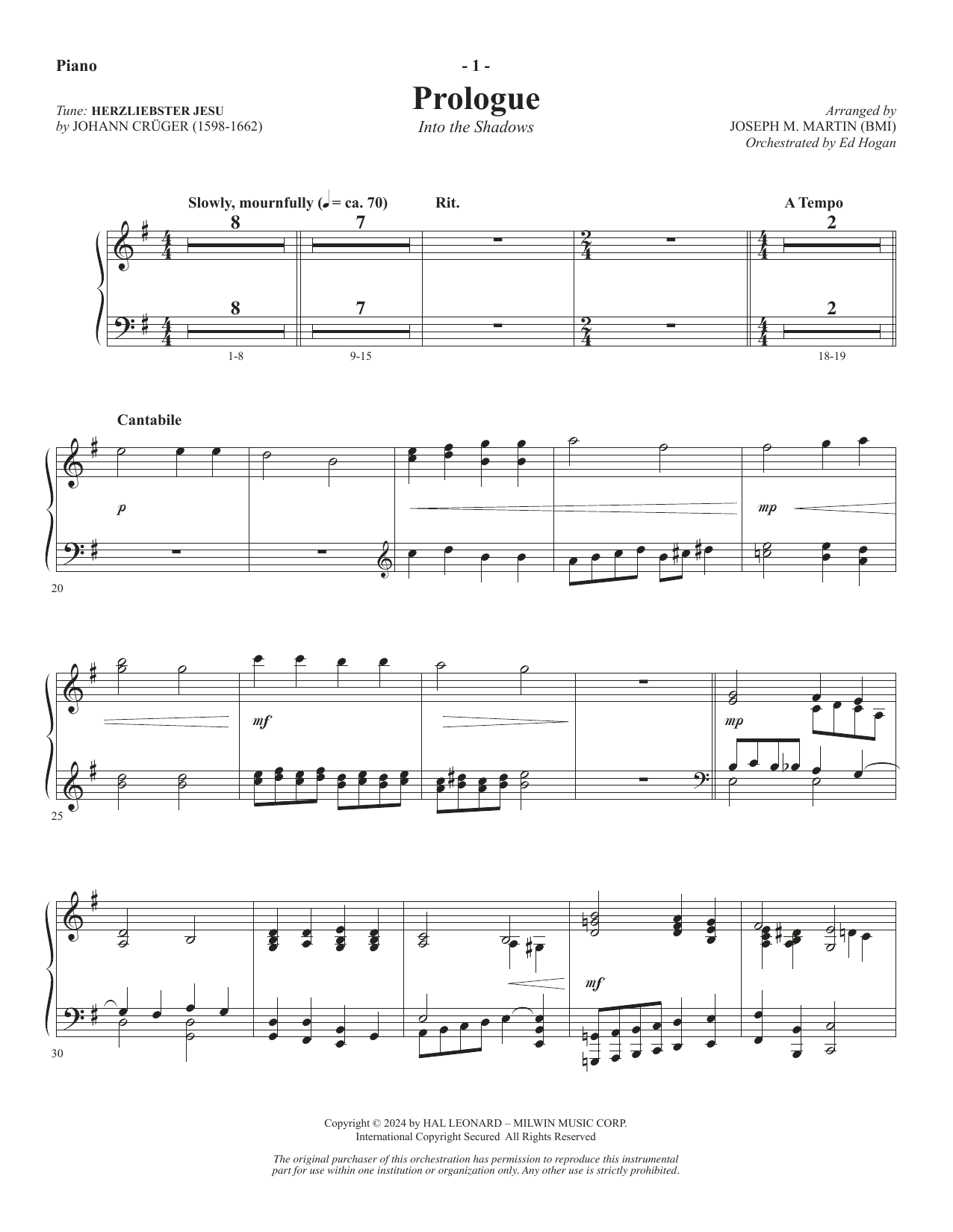 Piano

- 1 -

Prologue

Into the Shadows

Tune: HERZLIEBSTER JESU
by JOHANN CRÜGER (1598-1662)

Arranged by
JOSEPH M. MARTIN (BMI)
Orchestrated by Ed Hogan

Slowly, mournfully (♩ = ca. 70)

Rit.

A Tempo

8

7

2

8

7

2

1-8

9-15

18-19

Cantabile

p

mp

20

mf

mp

25

mf

30

Copyright © 2024 by HAL LEONARD – MILWIN MUSIC CORP.
International Copyright Secured All Rights Reserved

The original purchaser of this orchestration has permission to reproduce this instrumental part for use within one institution or organization only. Any other use is strictly prohibited.